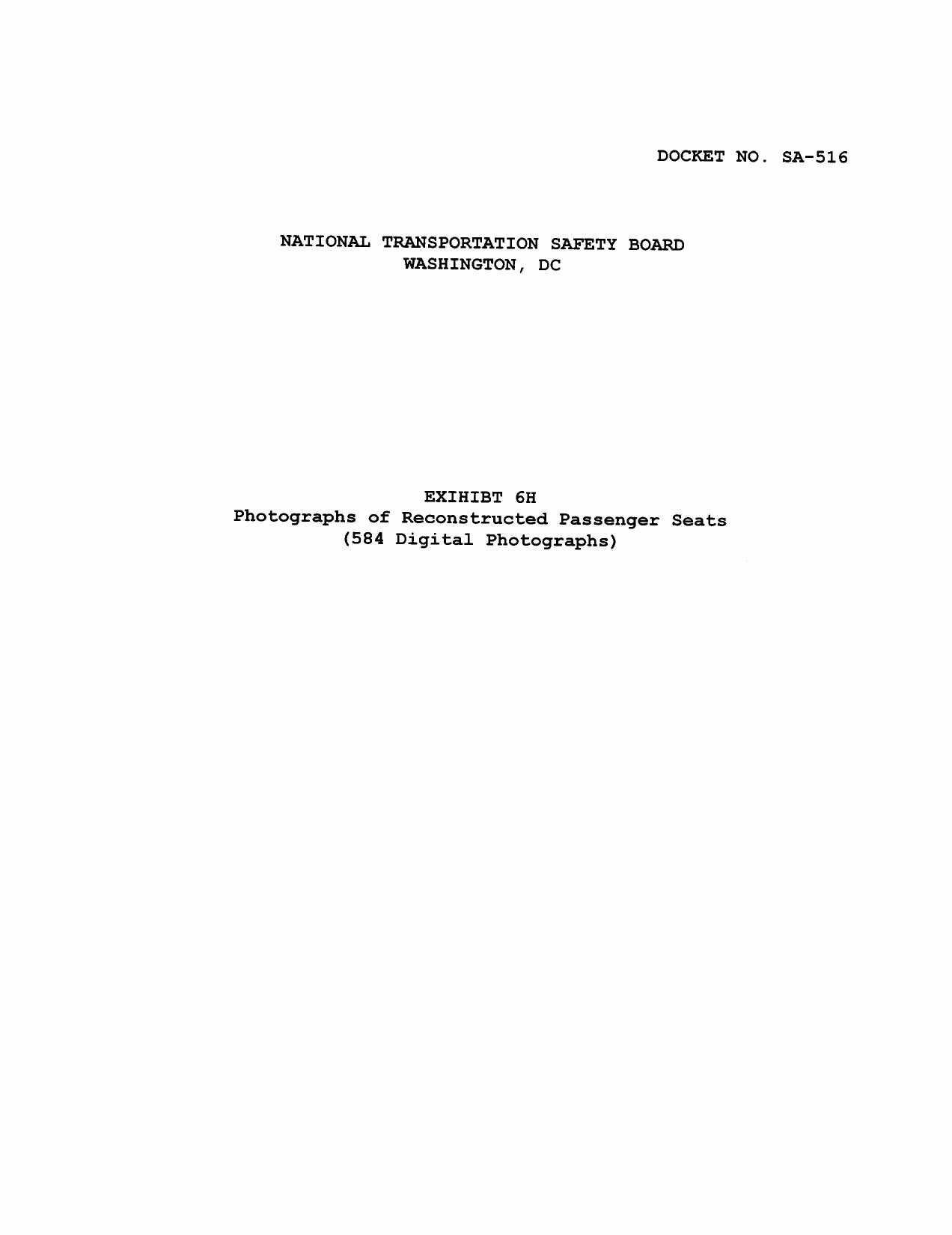 DOCKET NO. SA-516

NATIONAL TRANSPORTATION SAFETY BOARD
WASHINGTON, DC

EXIHIBT 6H
Photographs of Reconstructed Passenger Seats
(584 Digital Photographs)